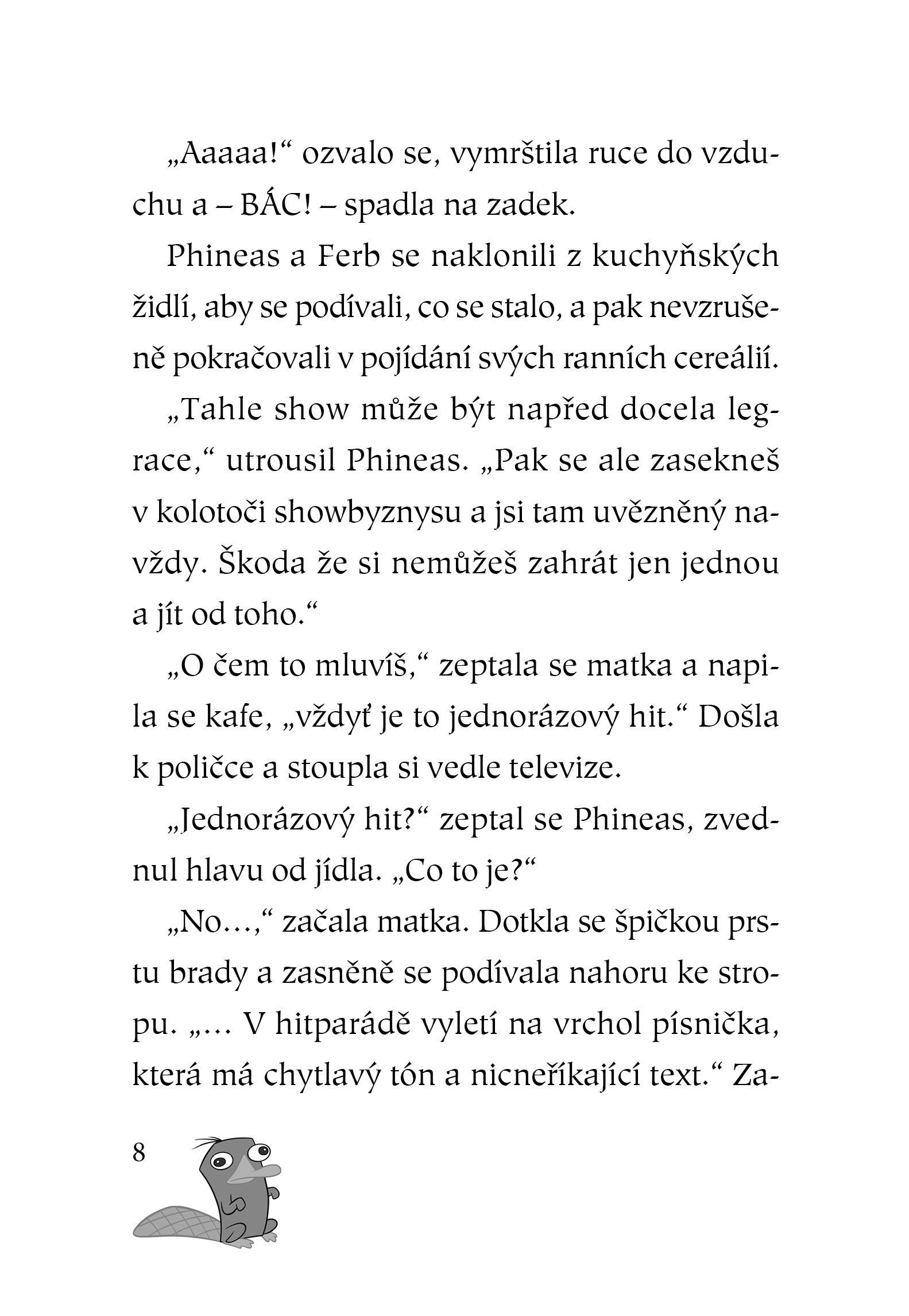 „Aaaaa!“ ozvalo se, vymrštila ruce do vzduchu a – BÁC! – spadla na zadek.

Phineas a Ferb se naklonili z kuchyňských židlí, aby se podívali, co se stalo, a pak nevzrušeně pokračovali v pojídání svých ranních cereálií.

„Tahle show může být napřed docela legrace,“ utrousil Phineas. „Pak se ale zasekneš v kolotoči showbyznysu a jsi tam uvězněný navždy. Škoda že si nemůžeš zahrát jen jednou a jít od toho.“

„O čem to mluvíš,“ zeptala se matka a napila se kafe, „vždyť je to jednorázový hit.“ Došla k poličce a stoupla si vedle televize.

„Jednorázový hit?“ zeptal se Phineas, zvednul hlavu od jídla. „Co to je?“

„No...,“ začala matka. Dotkla se špičkou prstu brady a zasněně se podívala nahoru ke stropu. „... V hitparádě vyletí na vrchol písnička, která má chytlavý tón a nicneříkající text.“ Za-

8